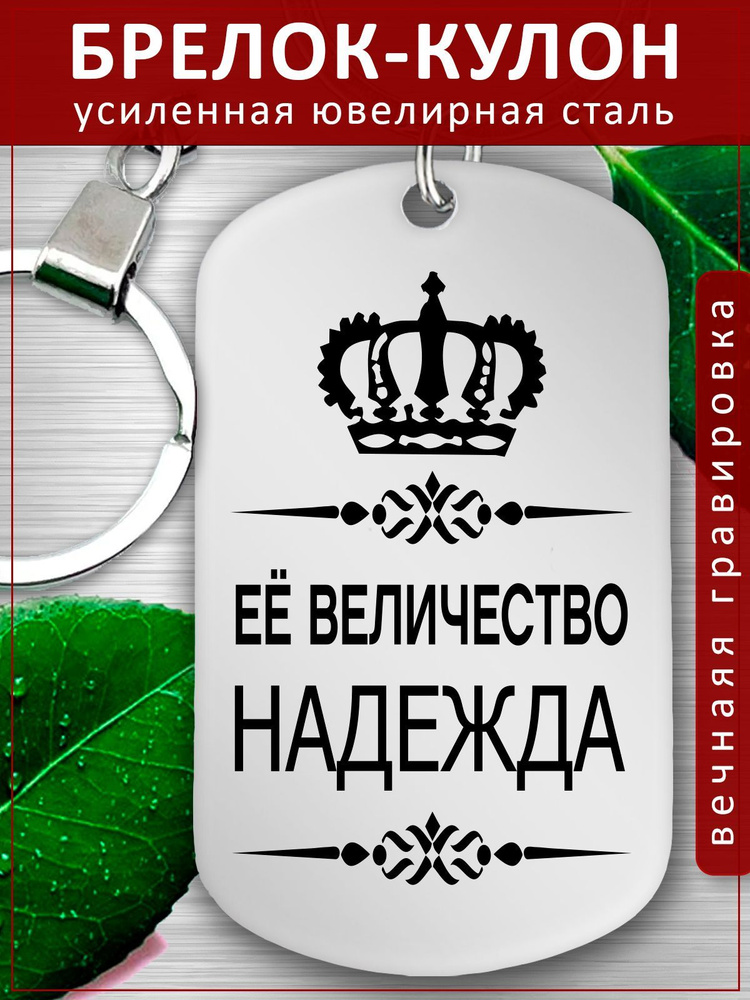 БРЕЛОК-КУЛОН
усиленная ювелирная сталь

ЕЁ ВЕЛИЧЕСТВО
НАДЕЖДА

вечная гравировка